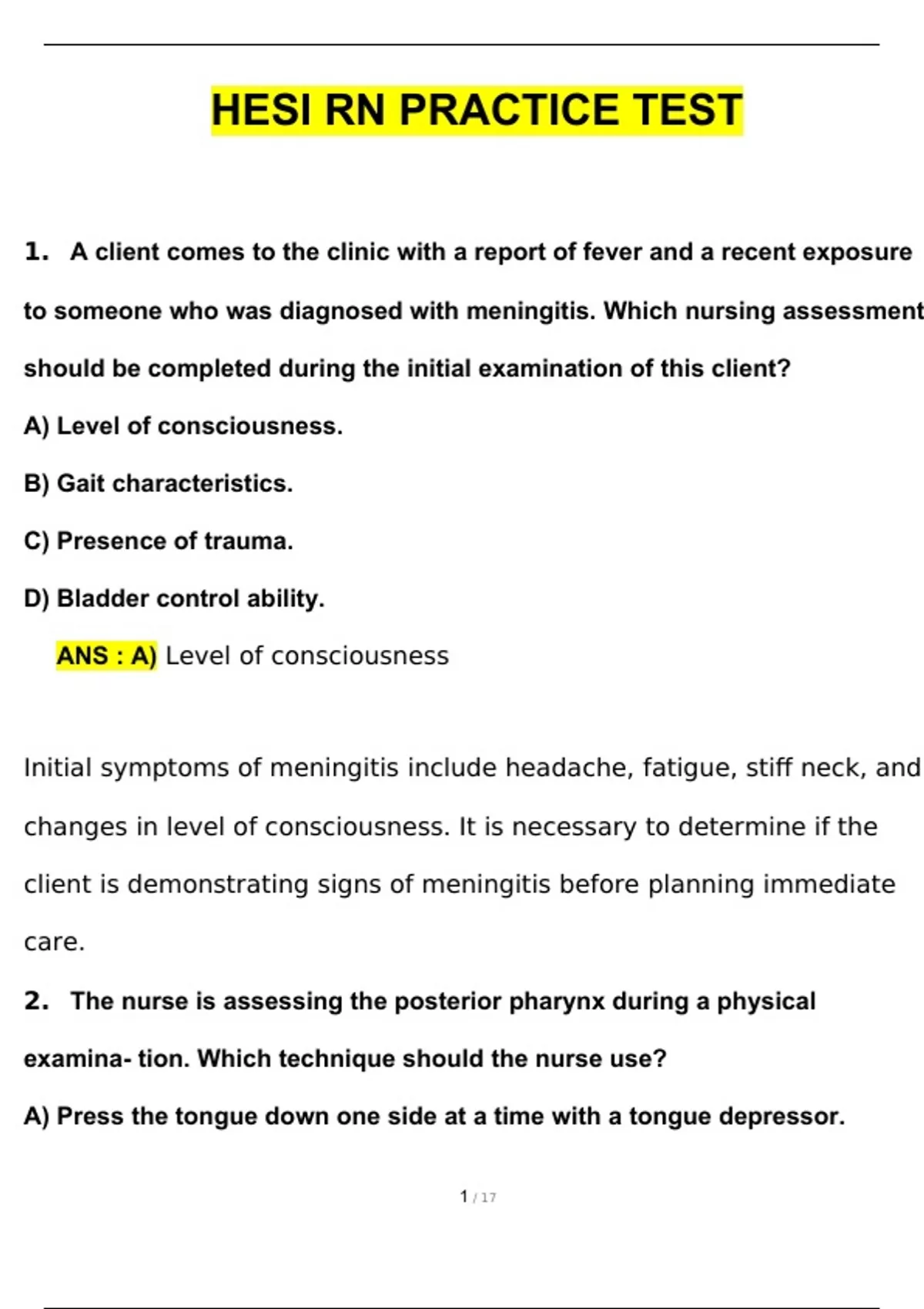 HESI RN PRACTICE TEST

1. A client comes to the clinic with a report of fever and a recent exposure to someone who was diagnosed with meningitis. Which nursing assessment should be completed during the initial examination of this client?

A) Level of consciousness.

B) Gait characteristics.

C) Presence of trauma.

D) Bladder control ability.

ANS : A) Level of consciousness

Initial symptoms of meningitis include headache, fatigue, stiff neck, and changes in level of consciousness. It is necessary to determine if the client is demonstrating signs of meningitis before planning immediate care.

2. The nurse is assessing the posterior pharynx during a physical examina- tion. Which technique should the nurse use?

A) Press the tongue down one side at a time with a tongue depressor.

1 / 17